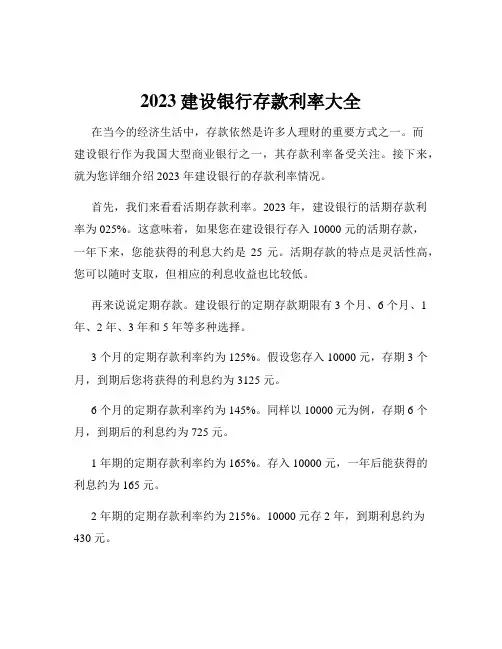 2023 建设银行存款利率大全

在当今的经济生活中，存款依然是许多人理财的重要方式之一。而建设银行作为我国大型商业银行之一，其存款利率备受关注。接下来，就为您详细介绍 2023 年建设银行的存款利率情况。

首先，我们来看看活期存款利率。2023 年，建设银行的活期存款利率为 025%。这意味着，如果您在建设银行存入 10000 元的活期存款，一年下来，您能获得的利息大约是 25 元。活期存款的特点是灵活性高，您可以随时支取，但相应的利息收益也比较低。

再来说说定期存款。建设银行的定期存款期限有 3 个月、6 个月、1 年、2 年、3 年和 5 年等多种选择。

3 个月的定期存款利率约为 125%。假设您存入 10000 元，存期 3 个月，到期后您将获得的利息约为 3125 元。

6 个月的定期存款利率约为 145%。同样以 10000 元为例，存期 6 个月，到期后的利息约为 725 元。

1 年期的定期存款利率约为 165%。存入 10000 元，一年后能获得的利息约为 165 元。

2 年期的定期存款利率约为 215%。10000 元存 2 年，到期利息约为 430 元。